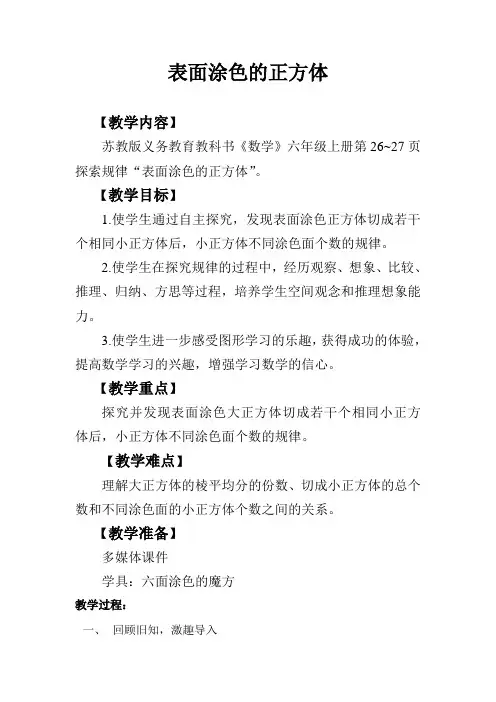 表面涂色的正方体

【教学内容】

苏教版义务教育教科书《数学》六年级上册第 26~27 页探索规律“表面涂色的正方体”。

【教学目标】

1.使学生通过自主探究，发现表面涂色正方体切成若干个相同小正方体后，小正方体不同涂色面个数的规律。

2.使学生在探究规律的过程中，经历观察、想象、比较、推理、归纳、方思等过程，培养学生空间观念和推理想象能力。

3.使学生进一步感受图形学习的乐趣，获得成功的体验，提高数学学习的兴趣，增强学习数学的信心。

【教学重点】

探究并发现表面涂色大正方体切成若干个相同小正方体后，小正方体不同涂色面个数的规律。

【教学难点】

理解大正方体的棱平均分的份数、切成小正方体的总个数和不同涂色面的小正方体个数之间的关系。

【教学准备】

多媒体课件

学具：六面涂色的魔方

教学过程：

一、 回顾旧知，激趣导入